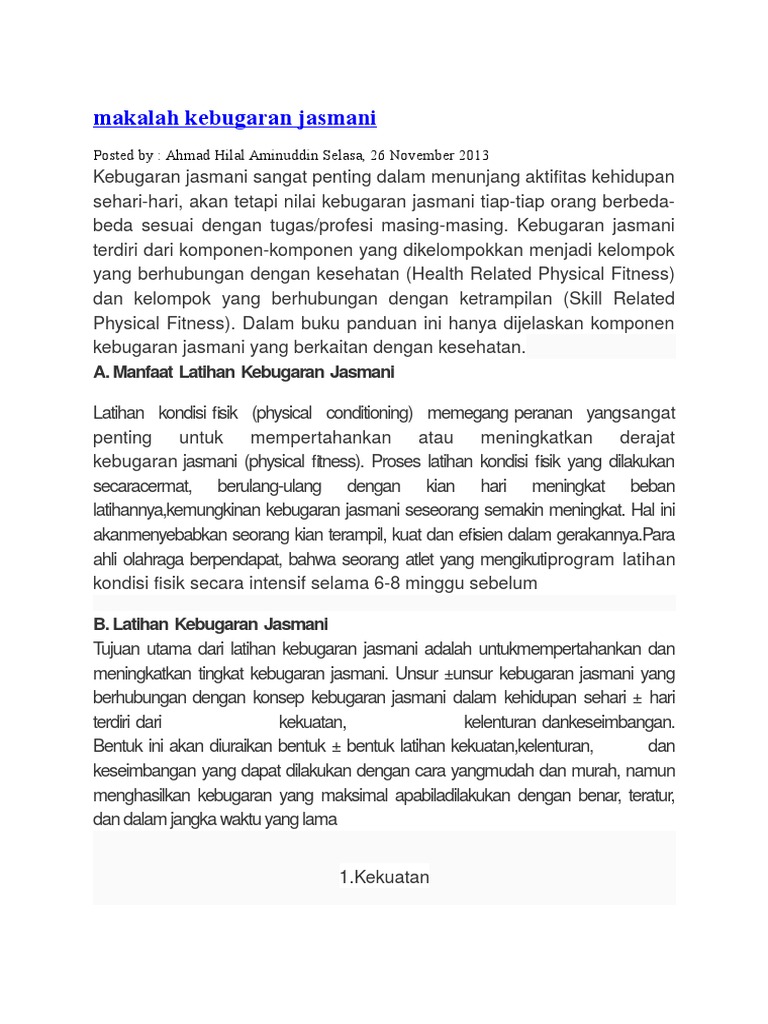 makalah kebugaran jasmani

Posted by : Ahmad Hilal Aminuddin Selasa, 26 November 2013

Kebugaran jasmani sangat penting dalam menunjang aktifitas kehidupan sehari-hari, akan tetapi nilai kebugaran jasmani tiap-tiap orang berbeda-beda sesuai dengan tugas/profesi masing-masing. Kebugaran jasmani terdiri dari komponen-komponen yang dikelompokkan menjadi kelompok yang berhubungan dengan kesehatan (Health Related Physical Fitness) dan kelompok yang berhubungan dengan ketrampilan (Skill Related Physical Fitness). Dalam buku panduan ini hanya dijelaskan komponen kebugaran jasmani yang berkaitan dengan kesehatan.

A. Manfaat Latihan Kebugaran Jasmani

Latihan kondisi fisik (physical conditioning) memegang peranan yangsangat penting untuk mempertahankan atau meningkatkan derajat kebugaran jasmani (physical fitness). Proses latihan kondisi fisik yang dilakukan secaracermat, berulang-ulang dengan kian hari meningkat beban latihannya,kemungkinan kebugaran jasmani seseorang semakin meningkat. Hal ini akanmenyebabkan seorang kian terampil, kuat dan efisien dalam gerakannya.Para ahli olahraga berpendapat, bahwa seorang atlet yang mengikutiprogram latihan kondisi fisik secara intensif selama 6-8 minggu sebelum

B. Latihan Kebugaran Jasmani

Tujuan utama dari latihan kebugaran jasmani adalah untukmempertahankan dan meningkatkan tingkat kebugaran jasmani. Unsur ±unsur kebugaran jasmani yang berhubungan dengan konsep kebugaran jasmani dalam kehidupan sehari ± hari terdiri dari kekuatan, kelenturan dankeseimbangan. Bentuk ini akan diuraikan bentuk ± bentuk latihan kekuatan,kelenturan, dan keseimbangan yang dapat dilakukan dengan cara yangmudah dan murah, namun menghasilkan kebugaran yang maksimal apabiladilakukan dengan benar, teratur, dan dalam jangka waktu yang lama

1.Kekuatan